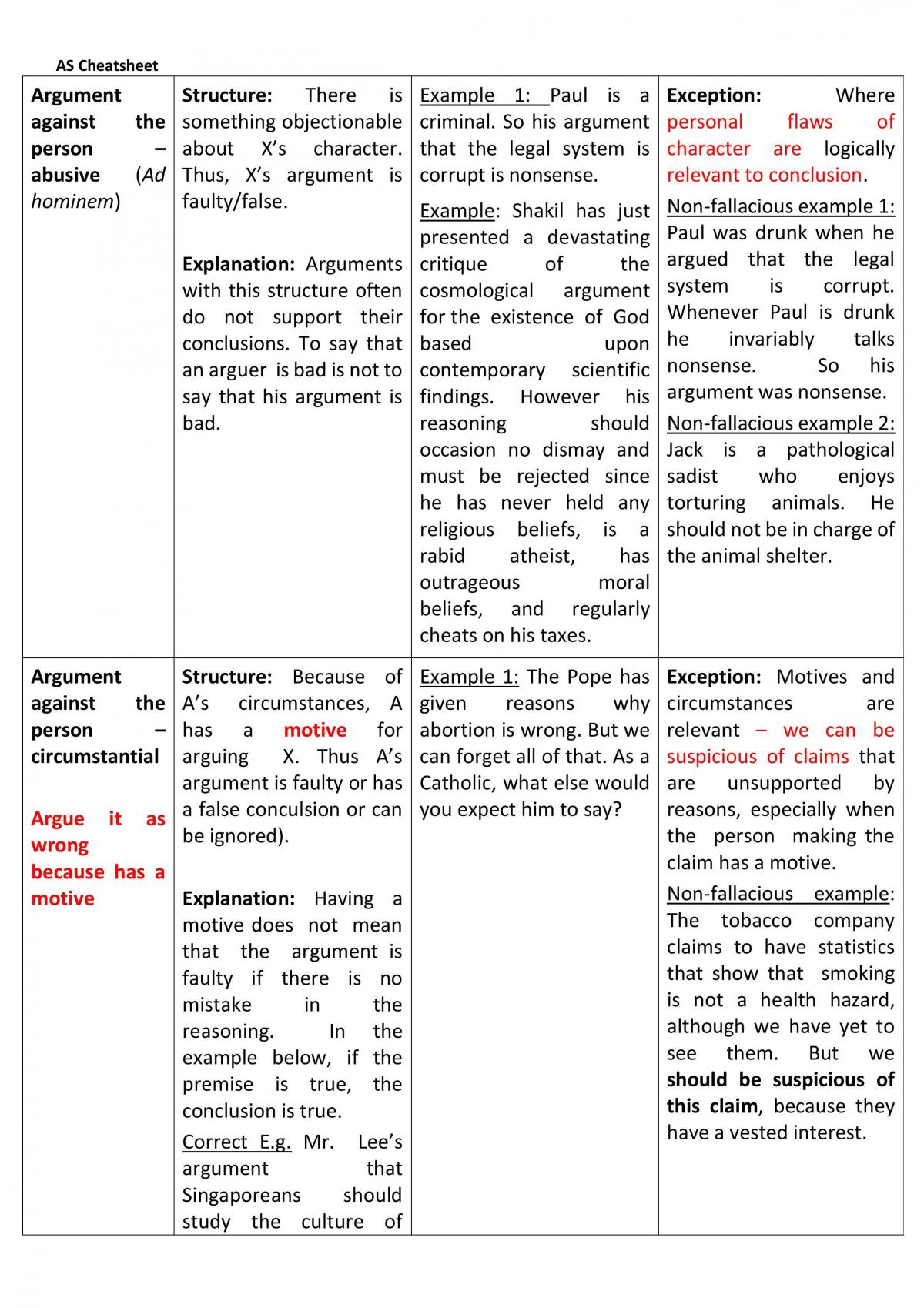 AS Cheatsheet

| Argument against the person – abusive (Ad hominem) | Structure: There is something objectionable about X's character. Thus, X's argument is faulty/false. Explanation: Arguments with this structure often do not support their conclusions. To say that an arguer is bad is not to say that his argument is bad. | Example 1: Paul is a criminal. So his argument that the legal system is corrupt is nonsense. Example: Shakil has just presented a devastating critique of the cosmological argument for the existence of God based upon contemporary scientific findings. However his reasoning should occasion no dismay and must be rejected since he has never held any religious beliefs, is a rabid atheist, has outrageous moral beliefs, and regularly cheats on his taxes. | Exception: Where personal flaws of character are logically relevant to conclusion. Non-fallacious example 1: Paul was drunk when he argued that the legal system is corrupt. Whenever Paul is drunk he invariably talks nonsense. So his argument was nonsense. Non-fallacious example 2: Jack is a pathological sadist who enjoys torturing animals. He should not be in charge of the animal shelter. |
|---|---|---|---|
| Argument against the person – circumstantial Argue it as wrong because has a motive | Structure: Because of A's circumstances, A has a motive for arguing X. Thus A's argument is faulty or has a false conculsion or can be ignored). Explanation: Having a motive does not mean that the argument is faulty if there is no mistake in the reasoning. In the example below, if the premise is true, the conclusion is true. Correct E.g. Mr. Lee's argument that Singaporeans should study the culture of | Example 1: The Pope has given reasons why abortion is wrong. But we can forget all of that. As a Catholic, what else would you expect him to say? | Exception: Motives and circumstances are relevant – we can be suspicious of claims that are unsupported by reasons, especially when the person making the claim has a motive. Non-fallacious example: The tobacco company claims to have statistics that show that smoking is not a health hazard, although we have yet to see them. But we should be suspicious of this claim, because they have a vested interest. |